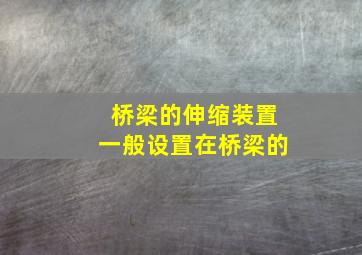 桥梁的伸缩装置
一般设置在桥梁的